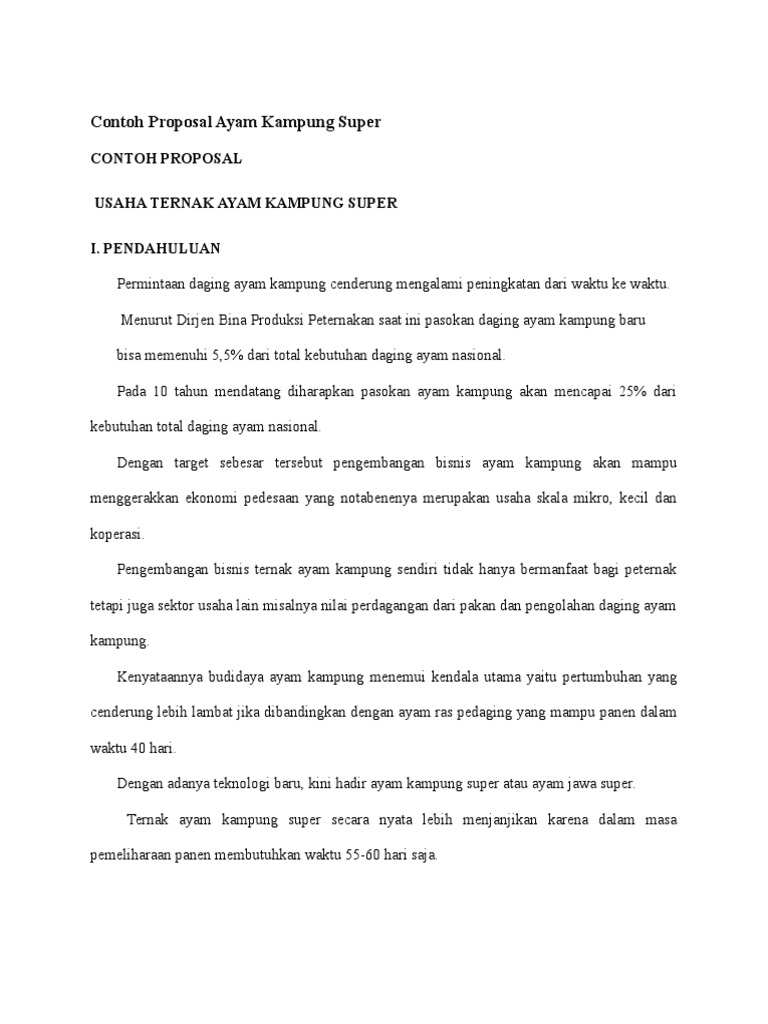 Contoh Proposal Ayam Kampung Super

CONTOH PROPOSAL

USAHA TERNAK AYAM KAMPUNG SUPER

I. PENDAHULUAN

Permintaan daging ayam kampung cenderung mengalami peningkatan dari waktu ke waktu.

Menurut Dirjen Bina Produksi Peternakan saat ini pasokan daging ayam kampung baru bisa memenuhi 5,5% dari total kebutuhan daging ayam nasional.

Pada 10 tahun mendatang diharapkan pasokan ayam kampung akan mencapai 25% dari kebutuhan total daging ayam nasional.

Dengan target sebesar tersebut pengembangan bisnis ayam kampung akan mampu menggerakkan ekonomi pedesaan yang notabenenya merupakan usaha skala mikro, kecil dan koperasi.

Pengembangan bisnis ternak ayam kampung sendiri tidak hanya bermanfaat bagi peternak tetapi juga sektor usaha lain misalnya nilai perdagangan dari pakan dan pengolahan daging ayam kampung.

Kenyataannya budidaya ayam kampung menemui kendala utama yaitu pertumbuhan yang cenderung lebih lambat jika dibandingkan dengan ayam ras pedaging yang mampu panen dalam waktu 40 hari.

Dengan adanya teknologi baru, kini hadir ayam kampung super atau ayam jawa super.

Ternak ayam kampung super secara nyata lebih menjanjikan karena dalam masa pemeliharaan panen membutuhkan waktu 55-60 hari saja.